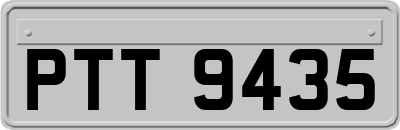 PTT 9435